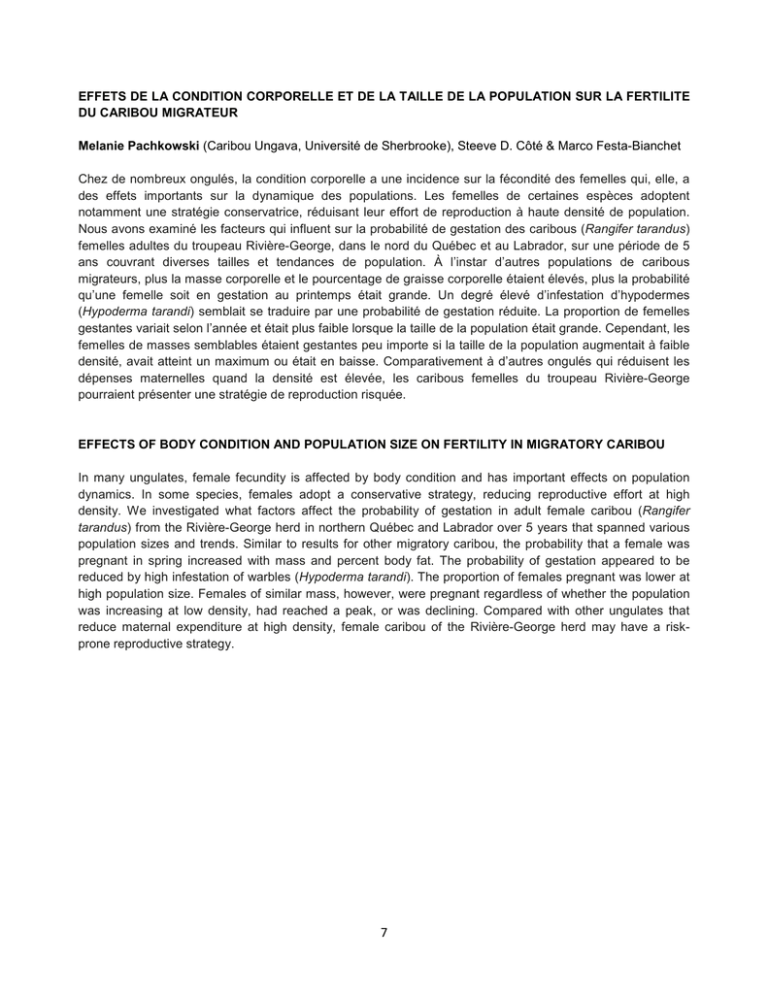 EFFETS DE LA CONDITION CORPORELLE ET DE LA TAILLE DE LA POPULATION SUR LA FERTILITE DU CARIBOU MIGRATEUR

Melanie Pachkowski (Caribou Ungava, Université de Sherbrooke), Steeve D. Côté & Marco Festa-Bianchet

Chez de nombreux ongulés, la condition corporelle a une incidence sur la fécondité des femelles qui, elle, a des effets importants sur la dynamique des populations. Les femelles de certaines espèces adoptent notamment une stratégie conservatrice, réduisant leur effort de reproduction à haute densité de population. Nous avons examiné les facteurs qui influent sur la probabilité de gestation des caribous (Rangifer tarandus) femelles adultes du troupeau Rivière-George, dans le nord du Québec et au Labrador, sur une période de 5 ans couvrant diverses tailles et tendances de population. À l'instar d'autres populations de caribous migrateurs, plus la masse corporelle et le pourcentage de graisse corporelle étaient élevés, plus la probabilité qu'une femelle soit en gestation au printemps était grande. Un degré élevé d'infestation d'hypodermes (Hypoderma tarandi) semblait se traduire par une probabilité de gestation réduite. La proportion de femelles gestantes variait selon l'année et était plus faible lorsque la taille de la population était grande. Cependant, les femelles de masses semblables étaient gestantes peu importe si la taille de la population augmentait à faible densité, avait atteint un maximum ou était en baisse. Comparativement à d'autres ongulés qui réduisent les dépenses maternelles quand la densité est élevée, les caribous femelles du troupeau Rivière-George pourraient présenter une stratégie de reproduction risquée.

EFFECTS OF BODY CONDITION AND POPULATION SIZE ON FERTILITY IN MIGRATORY CARIBOU

In many ungulates, female fecundity is affected by body condition and has important effects on population dynamics. In some species, females adopt a conservative strategy, reducing reproductive effort at high density. We investigated what factors affect the probability of gestation in adult female caribou (Rangifer tarandus) from the Rivière-George herd in northern Québec and Labrador over 5 years that spanned various population sizes and trends. Similar to results for other migratory caribou, the probability that a female was pregnant in spring increased with mass and percent body fat. The probability of gestation appeared to be reduced by high infestation of warbles (Hypoderma tarandi). The proportion of females pregnant was lower at high population size. Females of similar mass, however, were pregnant regardless of whether the population was increasing at low density, had reached a peak, or was declining. Compared with other ungulates that reduce maternal expenditure at high density, female caribou of the Rivière-George herd may have a risk-prone reproductive strategy.

7